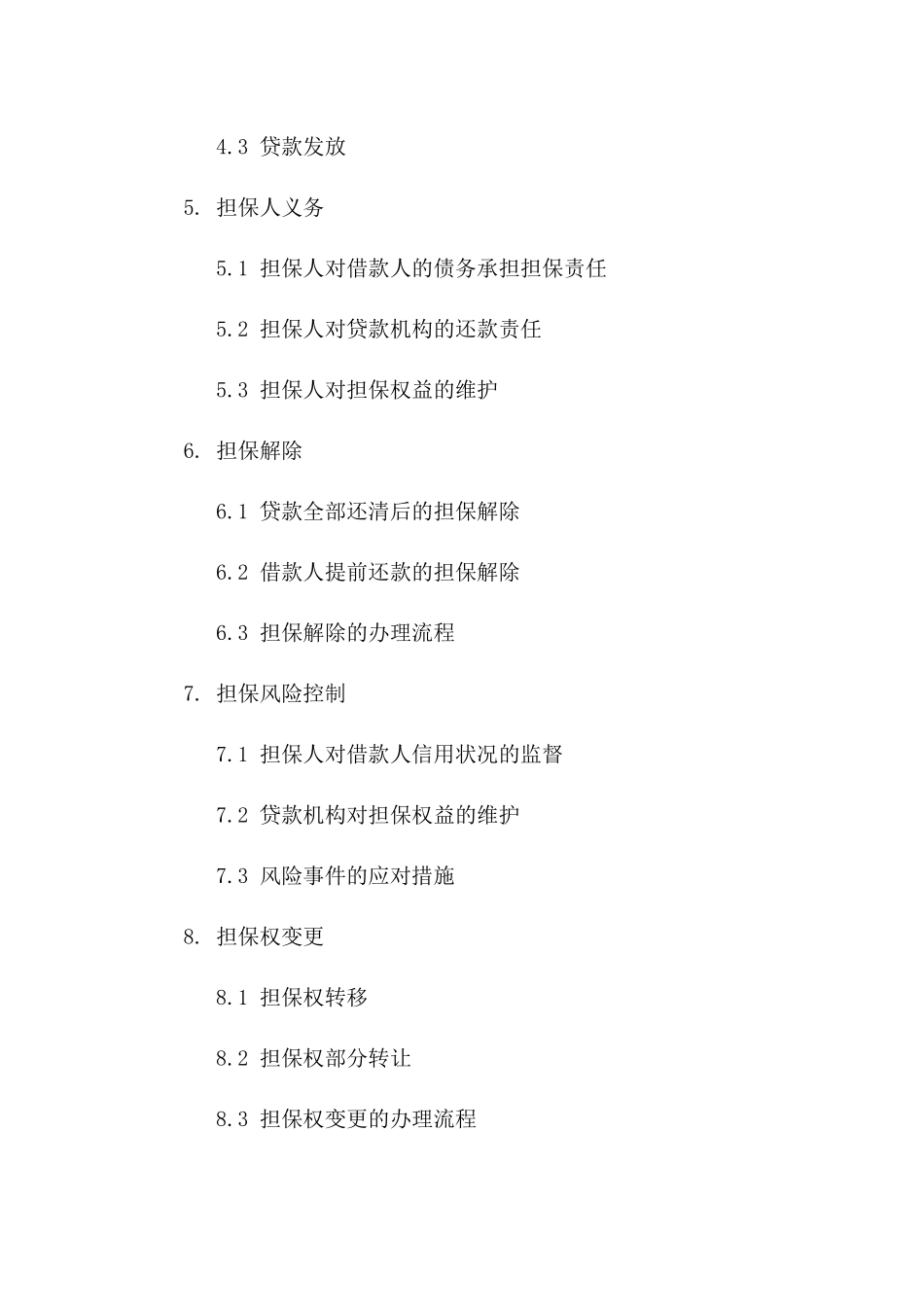 4.3 贷款发放

5. 担保人义务

5.1 担保人对借款人的债务承担担保责任

5.2 担保人对贷款机构的还款责任

5.3 担保人对担保权益的维护

6. 担保解除

6.1 贷款全部还清后的担保解除

6.2 借款人提前还款的担保解除

6.3 担保解除的办理流程

7. 担保风险控制

7.1 担保人对借款人信用状况的监督

7.2 贷款机构对担保权益的维护

7.3 风险事件的应对措施

8. 担保权变更

8.1 担保权转移

8.2 担保权部分转让

8.3 担保权变更的办理流程